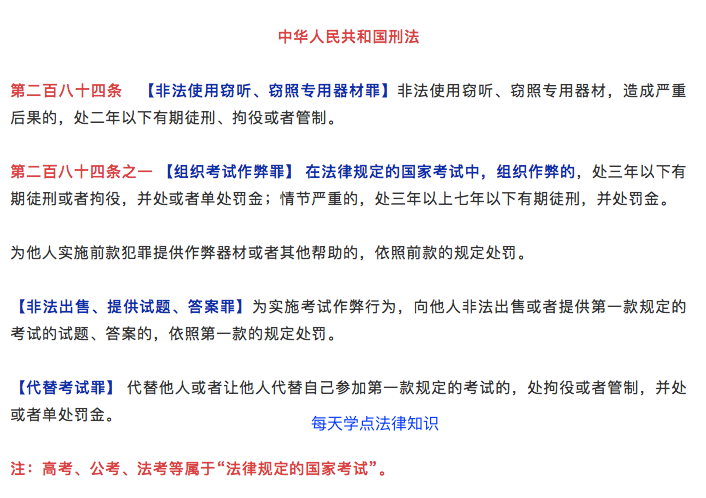 中华人民共和国刑法

第二百八十四条 【非法使用窃听、窃照专用器材罪】非法使用窃听、窃照专用器材，造成严重后果的，处二年以下有期徒刑、拘役或者管制。

第二百八十四条之一 【组织考试作弊罪】 在法律规定的国家考试中，组织作弊的，处三年以下有期徒刑或者拘役，并处或者单处罚金；情节严重的，处三年以上七年以下有期徒刑，并处罚金。

为他人实施前款犯罪提供作弊器材或者其他帮助的，依照前款的规定处罚。

【非法出售、提供试题、答案罪】为实施考试作弊行为，向他人非法出售或者提供第一款规定的考试的试题、答案的，依照第一款的规定处罚。

【代替考试罪】 代替他人或者让他人代替自己参加第一款规定的考试的，处拘役或者管制，并处或者单处罚金。

每天学点法律知识

注：高考、公考、法考等属于“法律规定的国家考试”。